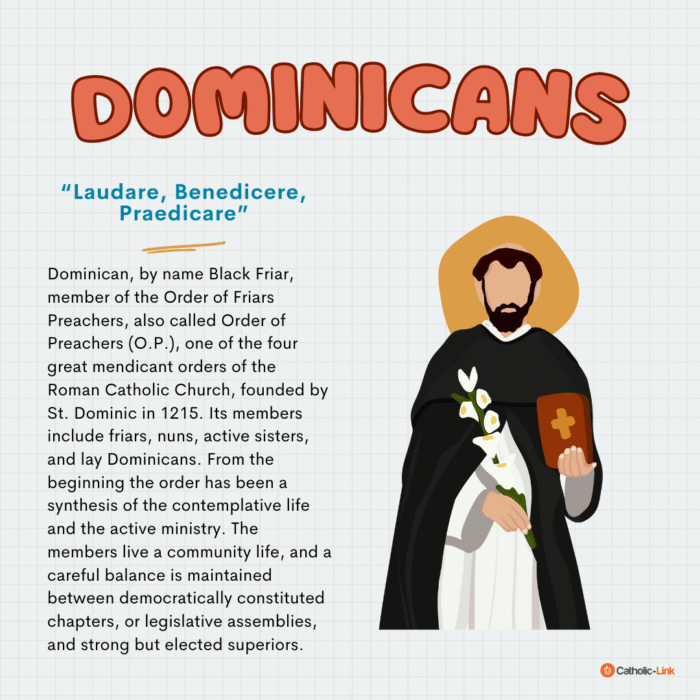 DOMINICANS

"Laudare, Benedicere, Praedicare"

Dominican, by name Black Friar, member of the Order of Friars Preachers, also called Order of Preachers (O.P.), one of the four great mendicant orders of the Roman Catholic Church, founded by St. Dominic in 1215. Its members include friars, nuns, active sisters, and lay Dominicans. From the beginning the order has been a synthesis of the contemplative life and the active ministry. The members live a community life, and a careful balance is maintained between democratically constituted chapters, or legislative assemblies, and strong but elected superiors.

Catholic-Link